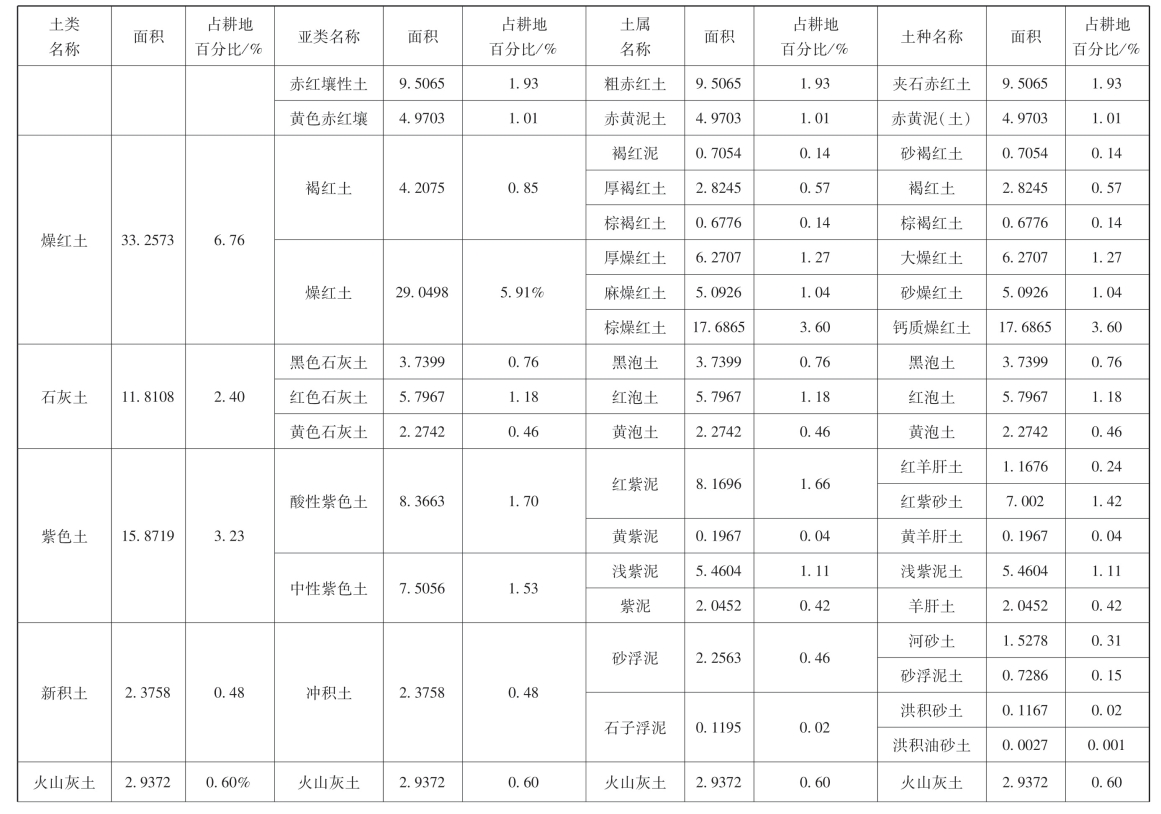 | 土类名称 | 面积 | 占耕地百分比/% | 亚类名称 | 面积 | 占耕地百分比/% | 土属名称 | 面积 | 占耕地百分比/% | 土种名称 | 面积 | 占耕地百分比/% |
|---|---|---|---|---|---|---|---|---|---|---|---|
| | | | 赤红壤性土 | 9.5065 | 1.93 | 粗赤红土 | 9.5065 | 1.93 | 夹石赤红土 | 9.5065 | 1.93 |
| | | | 黄色赤红壤 | 4.9703 | 1.01 | 赤黄泥土 | 4.9703 | 1.01 | 赤黄泥(土) | 4.9703 | 1.01 |
| 燥红土 | 33.2573 | 6.76 | 褐红土 | 4.2075 | 0.85 | 褐红泥 | 0.7054 | 0.14 | 砂褐红土 | 0.7054 | 0.14 |
| | | | | | | 厚褐红土 | 2.8245 | 0.57 | 褐红土 | 2.8245 | 0.57 |
| | | | | | | 棕褐红土 | 0.6776 | 0.14 | 棕褐红土 | 0.6776 | 0.14 |
| | | | 燥红土 | 29.0498 | 5.91% | 厚燥红土 | 6.2707 | 1.27 | 大燥红土 | 6.2707 | 1.27 |
| | | | | | | 麻燥红土 | 5.0926 | 1.04 | 砂燥红土 | 5.0926 | 1.04 |
| | | | | | | 棕燥红土 | 17.6865 | 3.60 | 钙质燥红土 | 17.6865 | 3.60 |
| 石灰土 | 11.8108 | 2.40 | 黑色石灰土 | 3.7399 | 0.76 | 黑泡土 | 3.7399 | 0.76 | 黑泡土 | 3.7399 | 0.76 |
| | | | 红色石灰土 | 5.7967 | 1.18 | 红泡土 | 5.7967 | 1.18 | 红泡土 | 5.7967 | 1.18 |
| | | | 黄色石灰土 | 2.2742 | 0.46 | 黄泡土 | 2.2742 | 0.46 | 黄泡土 | 2.2742 | 0.46 |
| 紫色土 | 15.8719 | 3.23 | 酸性紫色土 | 8.3663 | 1.70 | 红紫泥 | 8.1696 | 1.66 | 红羊肝土 | 1.1676 | 0.24 |
| | | | | | | | | | 红紫砂土 | 7.002 | 1.42 |
| | | | | | | 黄紫泥 | 0.1967 | 0.04 | 黄羊肝土 | 0.1967 | 0.04 |
| | | | 中性紫色土 | 7.5056 | 1.53 | 浅紫泥 | 5.4604 | 1.11 | 浅紫泥土 | 5.4604 | 1.11 |
| | | | | | | 紫泥 | 2.0452 | 0.42 | 羊肝土 | 2.0452 | 0.42 |
| 新积土 | 2.3758 | 0.48 | 冲积土 | 2.3758 | 0.48 | 砂浮泥 | 2.2563 | 0.46 | 河砂土 | 1.5278 | 0.31 |
| | | | | | | | | | 砂浮泥土 | 0.7286 | 0.15 |
| | | | | | | 石子浮泥 | 0.1195 | 0.02 | 洪积砂土 | 0.1167 | 0.02 |
| | | | | | | | | | 洪积油砂土 | 0.0027 | 0.001 |
| 火山灰土 | 2.9372 | 0.60% | 火山灰土 | 2.9372 | 0.60 | 火山灰土 | 2.9372 | 0.60 | 火山灰土 | 2.9372 | 0.60 |